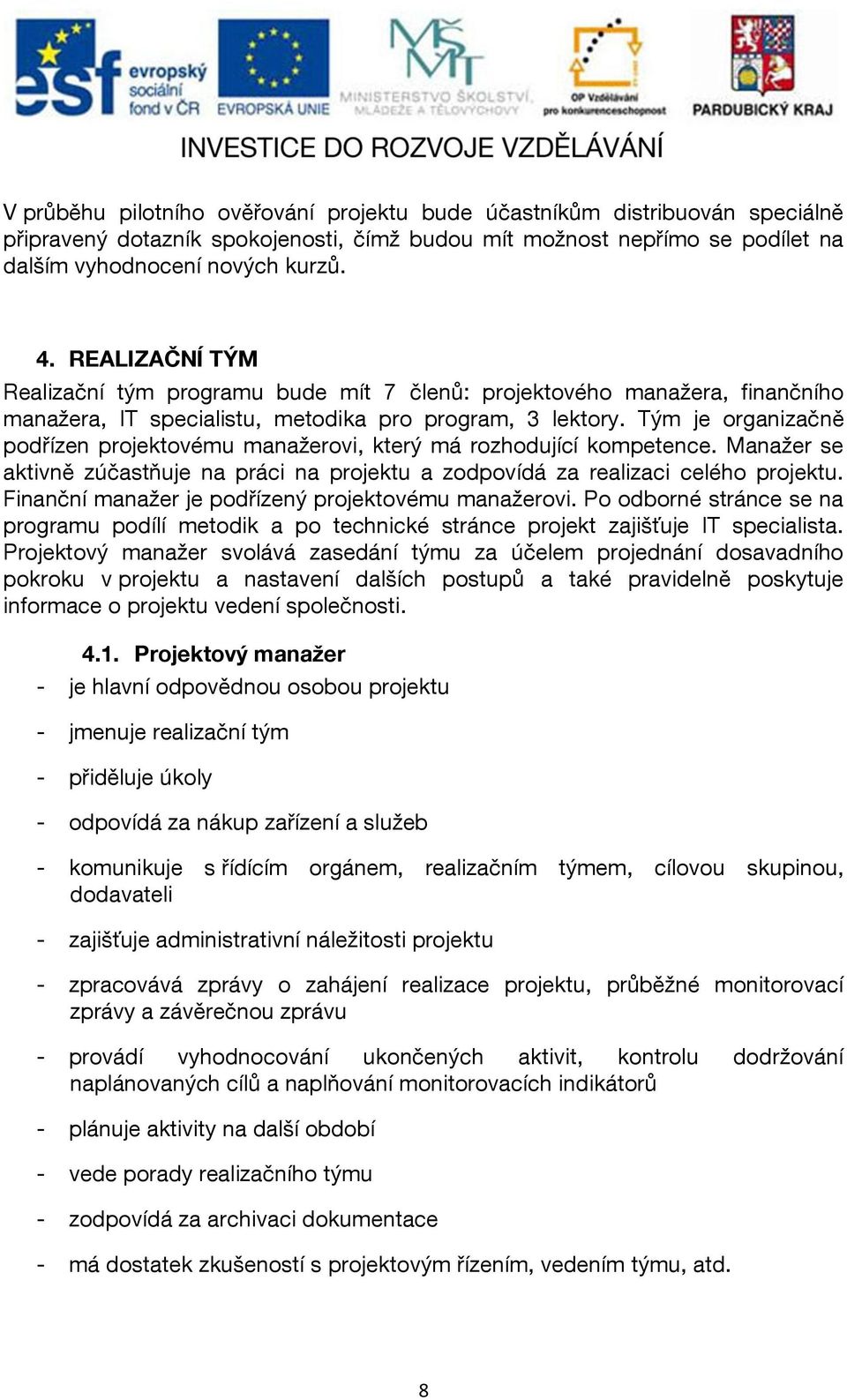 esf evropský sociální fond v ČR

EVROPSKÁ UNIE

MŠMT MINISTERSTVO ŠKOLSTVÍ, MLÁDEŽE A TĚLOVÝCHOVY

OP Vzdělávání pro konkurenceschopnost

PARDUBICKÝ KRAJ

INVESTICE DO ROZVOJE VZDĚLÁVÁNÍ

V průběhu pilotního ověřování projektu bude účastníkům distribuován speciálně připravený dotazník spokojenosti, čímž budou mít možnost nepřímo se podílet na dalším vyhodnocení nových kurzů.

4. REALIZAČNÍ TÝM

Realizační tým programu bude mít 7 členů: projektového manažera, finančního manažera, IT specialistu, metodika pro program, 3 lektory. Tým je organizačně podřízen projektovému manažerovi, který má rozhodující kompetence. Manažer se aktivně zúčastňuje na práci na projektu a zodpovídá za realizaci celého projektu. Finanční manažer je podřízený projektovému manažerovi. Po odborné stránce se na programu podílí metodik a po technické stránce projekt zajišťuje IT specialista. Projektový manažer svolává zasedání týmu za účelem projednání dosavadního pokroku v projektu a nastavení dalších postupů a také pravidelně poskytuje informace o projektu vedení společnosti.

4.1. Projektový manažer

- je hlavní odpovědnou osobou projektu
- jmenuje realizační tým
- přiděluje úkoly
- odpovídá za nákup zařízení a služeb
- komunikuje s řídícím orgánem, realizačním týmem, cílovou skupinou, dodavateli
- zajišťuje administrativní náležitosti projektu
- zpracovává zprávy o zahájení realizace projektu, průběžné monitorovací zprávy a závěrečnou zprávu
- provádí vyhodnocování ukončených aktivit, kontrolu dodržování naplánovaných cílů a naplňování monitorovacích indikátorů
- plánuje aktivity na další období
- vede porady realizačního týmu
- zodpovídá za archivaci dokumentace
- má dostatek zkušeností s projektovým řízením, vedením týmu, atd.

8